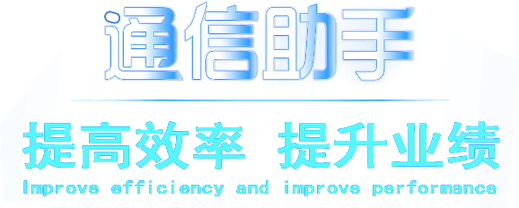 通信助手

提高效率 提升业绩

Improve efficiency and improve performance